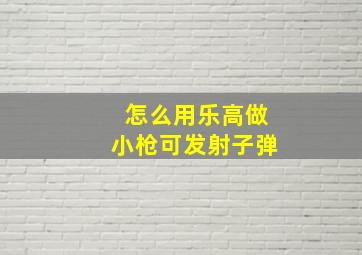 怎么用乐高做
小枪可发射子弹